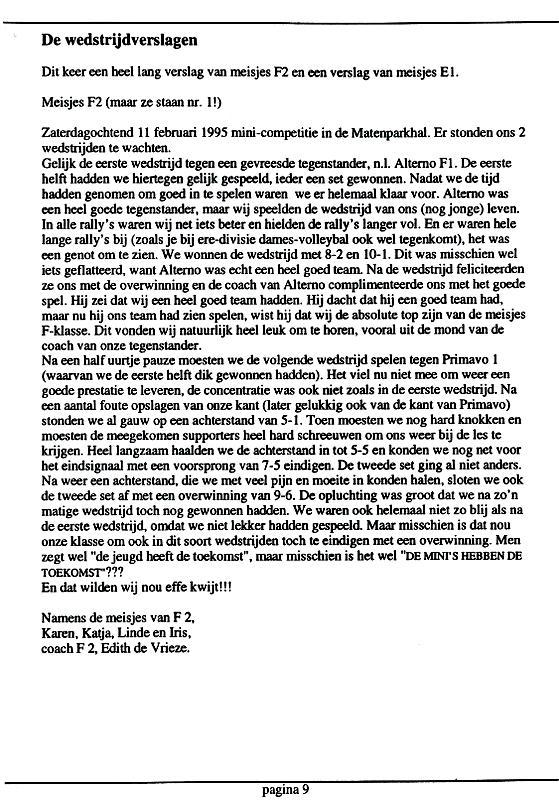 De wedstrijdverslagen

Dit keer een heel lang verslag van meisjes F2 en een verslag van meisjes E1.

Meisjes F2 (maar ze staan nr. 1!)

Zaterdagochtend 11 februari 1995 mini-competitie in de Matenparkhal. Er stonden ons 2 wedstrijden te wachten.
Gelijk de eerste wedstrijd tegen een gevreesde tegenstander, n.l. Alterno F1. De eerste helft hadden we hiertegen gelijk gespeeld, ieder een set gewonnen. Nadat we de tijd hadden genomen om goed in te spelen waren we er helemaal klaar voor. Alterno was een heel goede tegenstander, maar wij speelden de wedstrijd van ons (nog jonge) leven. In alle rally's waren wij net iets beter en hielden de rally's langer vol. En er waren hele lange rally's bij (zoals je bij ere-divisie dames-volleybal ook wel tegenkomt), het was een genot om te zien. We wonnen de wedstrijd met 8-2 en 10-1. Dit was misschien wel iets geflatteerd, want Alterno was echt een heel goed team. Na de wedstrijd feliciteerden ze ons met de overwinning en de coach van Alterno complimenteerde ons met het goede spel. Hij zei dat wij een heel goed team hadden. Hij dacht dat hij een goed team had, maar nu hij ons team had zien spelen, wist hij dat wij de absolute top zijn van de meisjes F-klasse. Dit vonden wij natuurlijk heel leuk om te horen, vooral uit de mond van de coach van onze tegenstander.
Na een half uurtje pauze moesten we de volgende wedstrijd spelen tegen Primavo 1 (waarvan we de eerste helft dik gewonnen hadden). Het viel nu niet mee om weer een goede prestatie te leveren, de concentratie was ook niet zoals in de eerste wedstrijd. Na een aantal foute opslagen van onze kant (later gelukkig ook van de kant van Primavo) stonden we al gauw op een achterstand van 5-1. Toen moesten we nog hard knokken en moesten de meegekomen supporters heel hard schreeuwen om ons weer bij de les te krijgen. Heel langzaam haalden we de achterstand in tot 5-5 en konden we nog net voor het eindsignaal met een voorsprong van 7-5 eindigen. De tweede set ging al niet anders. Na weer een achterstand, die we met veel pijn en moeite in konden halen, sloten we ook de tweede set af met een overwinning van 9-6. De opluchting was groot dat we na zo'n matige wedstrijd toch nog gewonnen hadden. We waren ook helemaal niet zo blij als na de eerste wedstrijd, omdat we niet lekker hadden gespeeld. Maar misschien is dat nou onze klasse om ook in dit soort wedstrijden toch te eindigen met een overwinning. Men zegt wel "de jeugd heeft de toekomst", maar misschien is het wel "DE MINI'S HEBBEN DE TOEKOMST"???
En dat wilden wij nou effe kwijt!!!

Namens de meisjes van F 2,
Karen, Katja, Linde en Iris,
coach F 2, Edith de Vrieze.

pagina 9